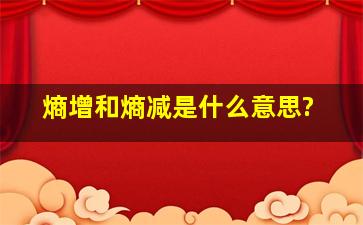 熵增和熵减是什么意思?